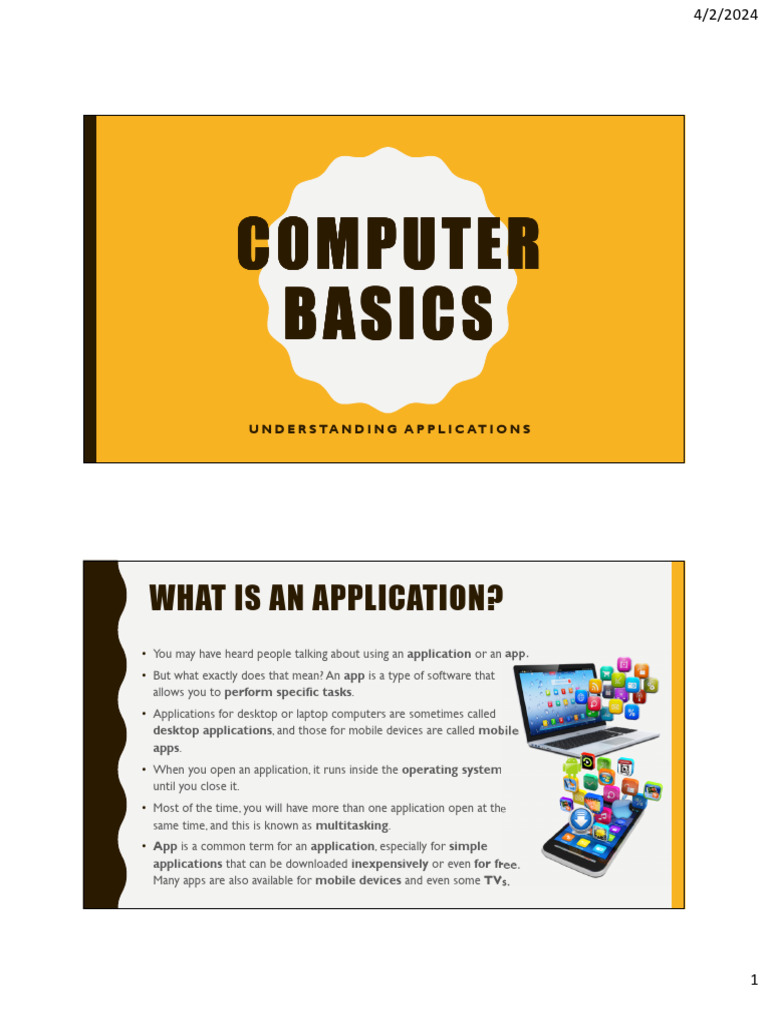 4/2/2024

COMPUTER BASICS

UNDERSTANDING APPLICATIONS

WHAT IS AN APPLICATION?

• You may have heard people talking about using an application or an app.
• But what exactly does that mean? An app is a type of software that allows you to perform specific tasks.
• Applications for desktop or laptop computers are sometimes called desktop applications, and those for mobile devices are called mobile apps.
• When you open an application, it runs inside the operating system until you close it.
• Most of the time, you will have more than one application open at the same time, and this is known as multitasking.
• App is a common term for an application, especially for simple applications that can be downloaded inexpensively or even for free. Many apps are also available for mobile devices and even some TVs.

1